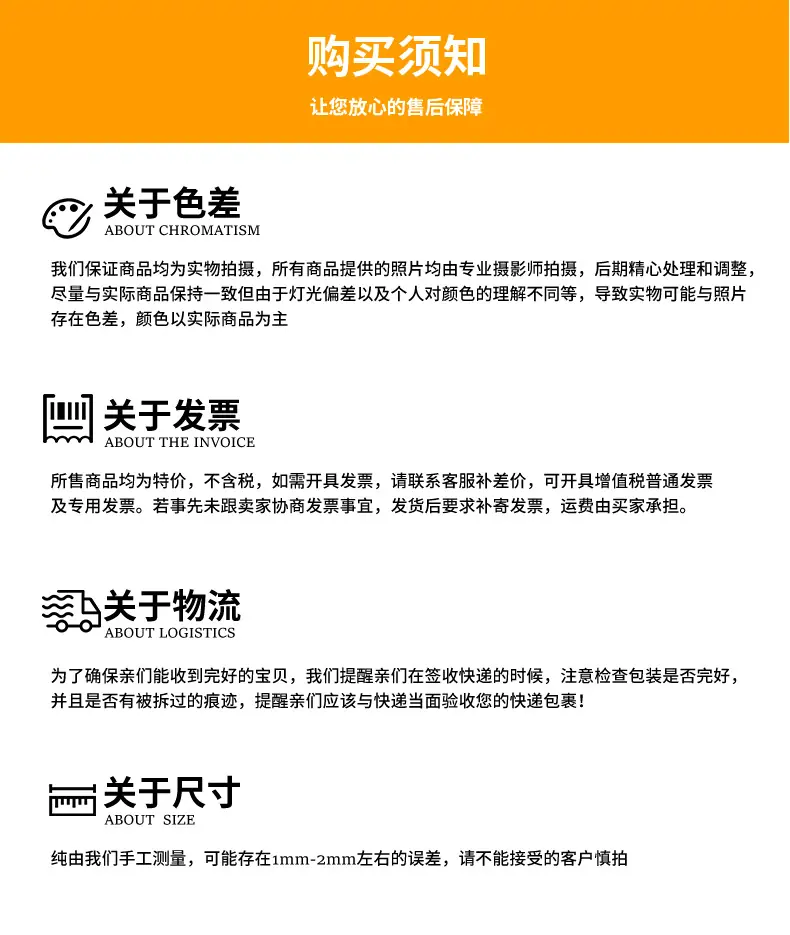 购买须知

让您放心的售后保障

关于色差
ABOUT CHROMATISM

我们保证商品均为实物拍摄，所有商品提供的照片均由专业摄影师拍摄，后期精心处理和调整，尽量与实际商品保持一致但由于灯光偏差以及个人对颜色的理解不同等，导致实物可能与照片存在色差，颜色以实际商品为主

关于发票
ABOUT THE INVOICE

所售商品均为特价，不含税，如需开具发票，请联系客服补差价，可开具增值税普通发票及专用发票。若事先未跟卖家协商发票事宜，发货后要求补寄发票，运费由买家承担。

关于物流
ABOUT LOGISTICS

为了确保亲们能收到完好的宝贝，我们提醒亲们在签收快递的时候，注意检查包装是否完好，并且是否有被拆过的痕迹，提醒亲们应该与快递当面验收您的快递包裹！

关于尺寸
ABOUT SIZE

纯由我们手工测量，可能存在1mm-2mm左右的误差，请不能接受的客户慎拍